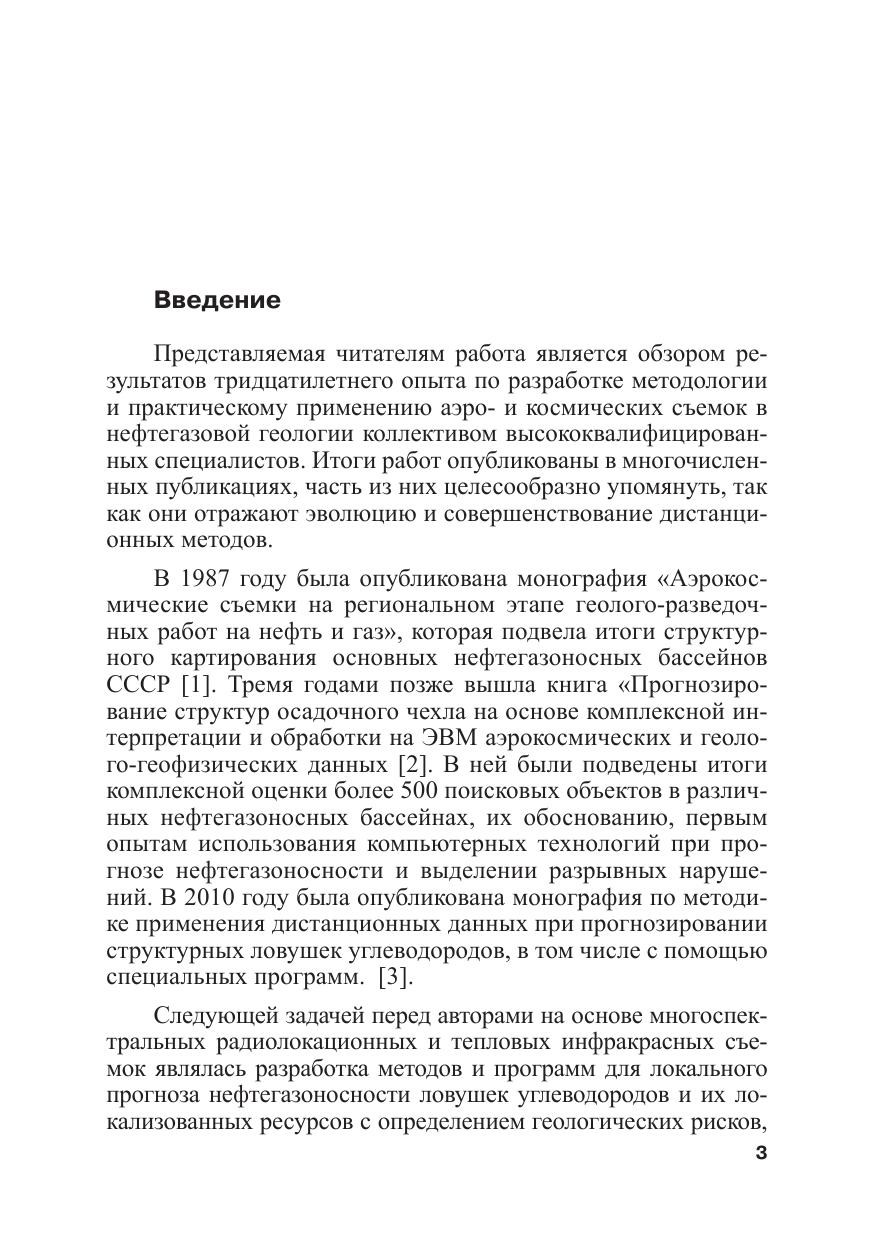 Введение

Представляемая читателям работа является обзором результатов тридцатилетнего опыта по разработке методологии и практическому применению аэро- и космических съемок в нефтегазовой геологии коллективом высококвалифицированных специалистов. Итоги работ опубликованы в многочисленных публикациях, часть из них целесообразно упомянуть, так как они отражают эволюцию и совершенствование дистанционных методов.

В 1987 году была опубликована монография «Аэрокосмические съемки на региональном этапе геолого-разведочных работ на нефть и газ», которая подвела итоги структурного картирования основных нефтегазоносных бассейнов СССР [1]. Тремя годами позже вышла книга «Прогнозирование структур осадочного чехла на основе комплексной интерпретации и обработки на ЭВМ аэрокосмических и геолого-геофизических данных [2]. В ней были подведены итоги комплексной оценки более 500 поисковых объектов в различных нефтегазоносных бассейнах, их обоснованию, первым опытам использования компьютерных технологий при прогнозе нефтегазоносности и выделении разрывных нарушений. В 2010 году была опубликована монография по методике применения дистанционных данных при прогнозировании структурных ловушек углеводородов, в том числе с помощью специальных программ. [3].

Следующей задачей перед авторами на основе многоспектральных радиолокационных и тепловых инфракрасных съемок являлась разработка методов и программ для локального прогноза нефтегазоносности ловушек углеводородов и их локализованных ресурсов с определением геологических рисков,

3